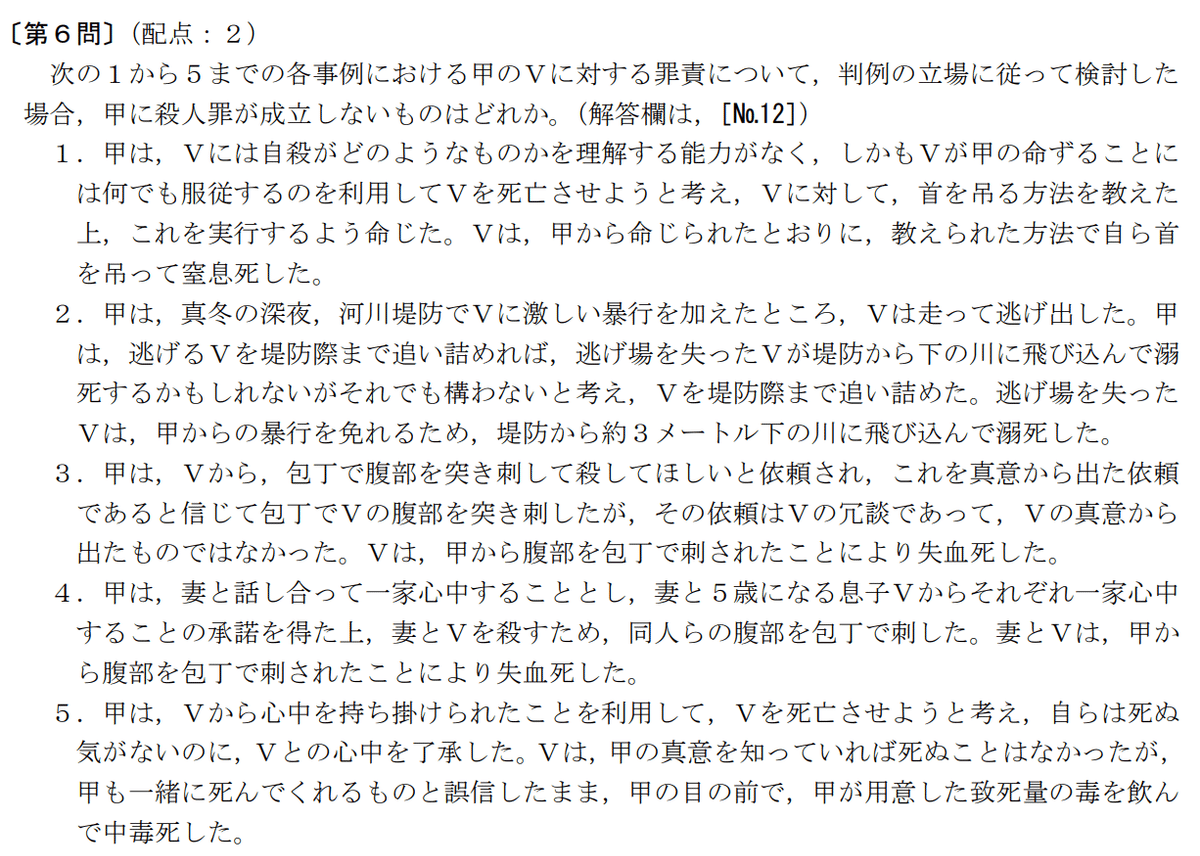 〔第６問〕（配点：２）

次の１から５までの各事例における甲のＶに対する罪責について，判例の立場に従って検討した場合，甲に殺人罪が成立しないものはどれか。（解答欄は，［№12］）

１．甲は，Ｖには自殺がどのようなものかを理解する能力がなく，しかもＶが甲の命ずることには何でも服従するのを利用してＶを死亡させようと考え，Ｖに対して，首を吊る方法を教えた上，これを実行するよう命じた。Ｖは，甲から命じられたとおりに，教えられた方法で自ら首を吊って窒息死した。

２．甲は，真冬の深夜，河川堤防でＶに激しい暴行を加えたところ，Ｖは走って逃げ出した。甲は，逃げるＶを堤防際まで追い詰めれば，逃げ場を失ったＶが堤防から下の川に飛び込んで溺死するかもしれないがそれでも構わないと考え，Ｖを堤防際まで追い詰めた。逃げ場を失ったＶは，甲からの暴行を免れるため，堤防から約３メートル下の川に飛び込んで溺死した。

３．甲は，Ｖから，包丁で腹部を突き刺して殺してほしいと依頼され，これを真意から出た依頼であると信じて包丁でＶの腹部を突き刺したが，その依頼はＶの冗談であって，Ｖの真意から出たものではなかった。Ｖは，甲から腹部を包丁で刺されたことにより失血死した。

４．甲は，妻と話し合って一家心中することとし，妻と５歳になる息子Ｖからそれぞれ一家心中することの承諾を得た上，妻とＶを殺すため，同人らの腹部を包丁で刺した。妻とＶは，甲から腹部を包丁で刺されたことにより失血死した。

５．甲は，Ｖから心中を持ち掛けられたことを利用して，Ｖを死亡させようと考え，自らは死ぬ気がないのに，Ｖとの心中を了承した。Ｖは，甲の真意を知っていれば死ぬことはなかったが，甲も一緒に死んでくれるものと誤信したまま，甲の目の前で，甲が用意した致死量の毒を飲んで中毒死した。